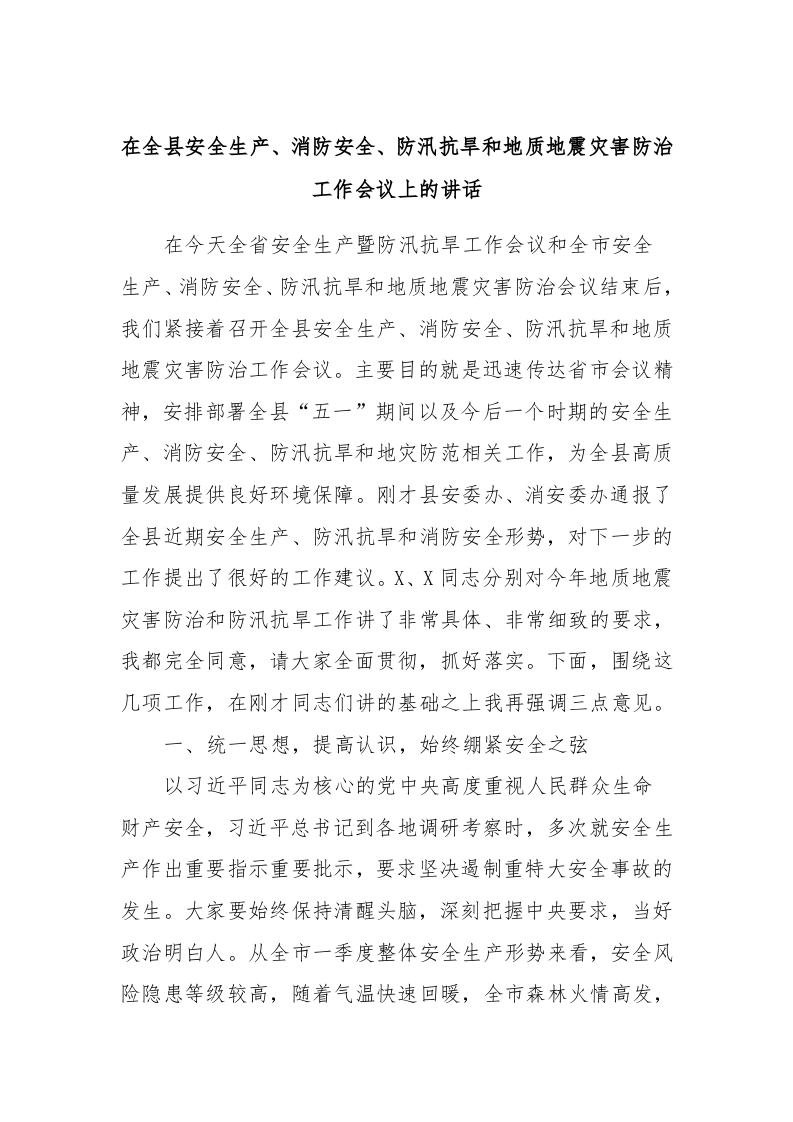 在全县安全生产、消防安全、防汛抗旱和地质地震灾害防治工作会议上的讲话

在今天全省安全生产暨防汛抗旱工作会议和全市安全生产、消防安全、防汛抗旱和地质地震灾害防治会议结束后，我们紧接着召开全县安全生产、消防安全、防汛抗旱和地质地震灾害防治工作会议。主要目的就是迅速传达省市会议精神，安排部署全县“五一”期间以及今后一个时期的安全生产、消防安全、防汛抗旱和地灾防范相关工作，为全县高质量发展提供良好环境保障。刚才县安委办、消安委办通报了全县近期安全生产、防汛抗旱和消防安全形势，对下一步的工作提出了很好的工作建议。X、X同志分别对今年地质地震灾害防治和防汛抗旱工作讲了非常具体、非常细致的要求，我都完全同意，请大家全面贯彻，抓好落实。下面，围绕这几项工作，在刚才同志们讲的基础之上我再强调三点意见。

一、统一思想，提高认识，始终绷紧安全之弦

以习近平同志为核心的党中央高度重视人民群众生命财产安全，习近平总书记到各地调研考察时，多次就安全生产作出重要指示重要批示，要求坚决遏制重特大安全事故的发生。大家要始终保持清醒头脑，深刻把握中央要求，当好政治明白人。从全市一季度整体安全生产形势来看，安全风险隐患等级较高，随着气温快速回暖，全市森林火情高发，